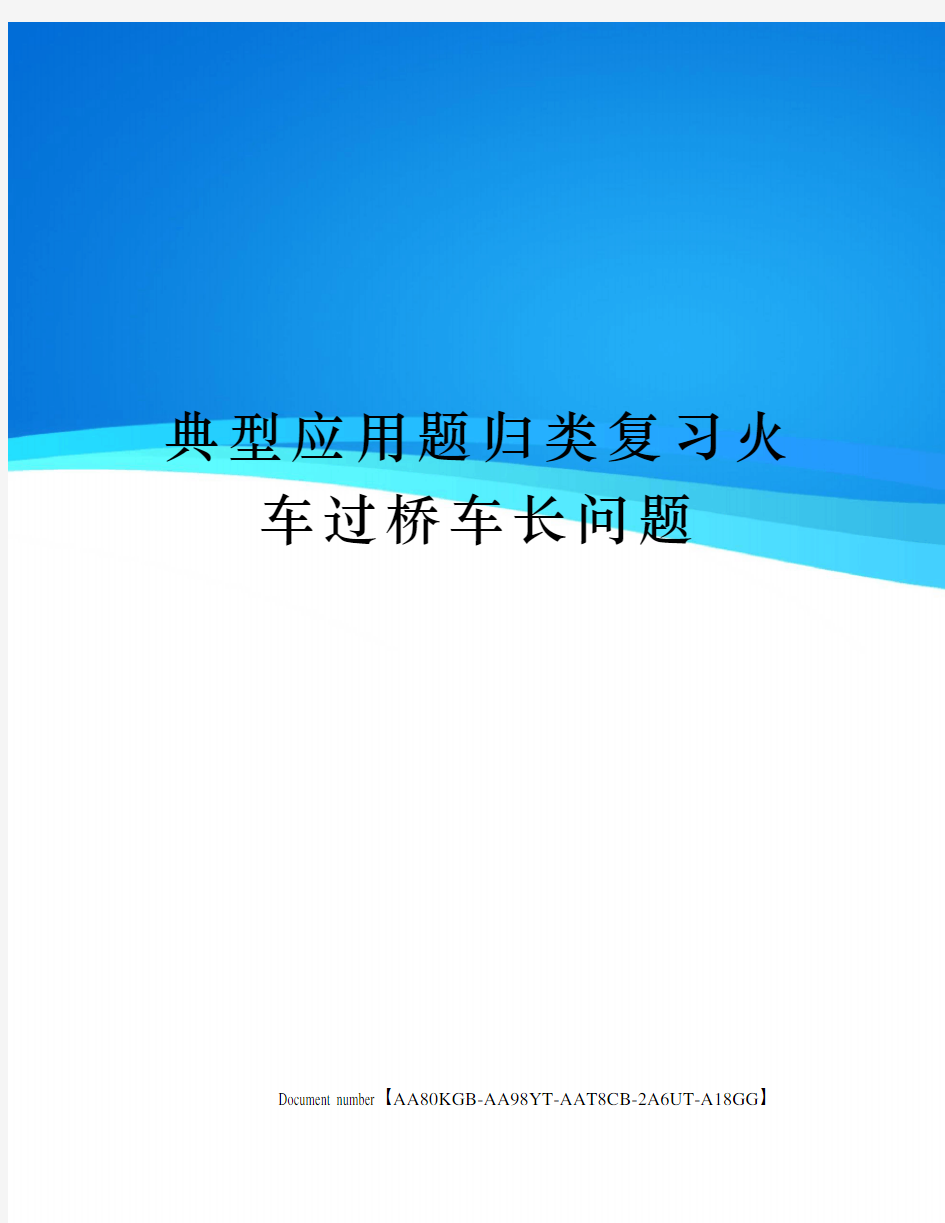 典型应用题归类复习火车过桥车长问题

Document number【AA80KGB-AA98YT-AAT8CB-2A6UT-A18GG】